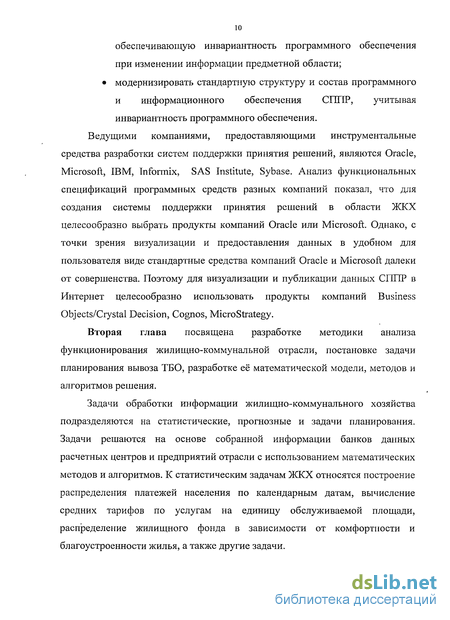 10

обеспечивающую инвариантность программного обеспечения при изменении информации предметной области;

• модернизировать стандартную структуру и состав программного и информационного обеспечения СППР, учитывая инвариантность программного обеспечения.

Ведущими компаниями, предоставляющими инструментальные средства разработки систем поддержки принятия решений, являются Oracle, Microsoft, IBM, Informix, SAS Institute, Sybase. Анализ функциональных спецификаций программных средств разных компаний показал, что для создания системы поддержки принятия решений в области ЖКХ целесообразно выбрать продукты компаний Oracle или Microsoft. Однако, с точки зрения визуализации и предоставления данных в удобном для пользователя виде стандартные средства компаний Oracle и Microsoft далеки от совершенства. Поэтому для визуализации и публикации данных СППР в Интернет целесообразно использовать продукты компаний Business Objects/Crystal Decision, Cognos, MicroStrategy.

Вторая глава посвящена разработке методики анализа функционирования жилищно-коммунальной отрасли, постановке задачи планирования вывоза ТБО, разработке её математической модели, методов и алгоритмов решения.

Задачи обработки информации жилищно-коммунального хозяйства подразделяются на статистические, прогнозные и задачи планирования. Задачи решаются на основе собранной информации банков данных расчетных центров и предприятий отрасли с использованием математических методов и алгоритмов. К статистическим задачам ЖКХ относятся построение распределения платежей населения по календарным датам, вычисление средних тарифов по услугам на единицу обслуживаемой площади, распределение жилищного фонда в зависимости от комфортности и благоустроенности жилья, а также другие задачи.

dsLib.net
библиотека диссертаций